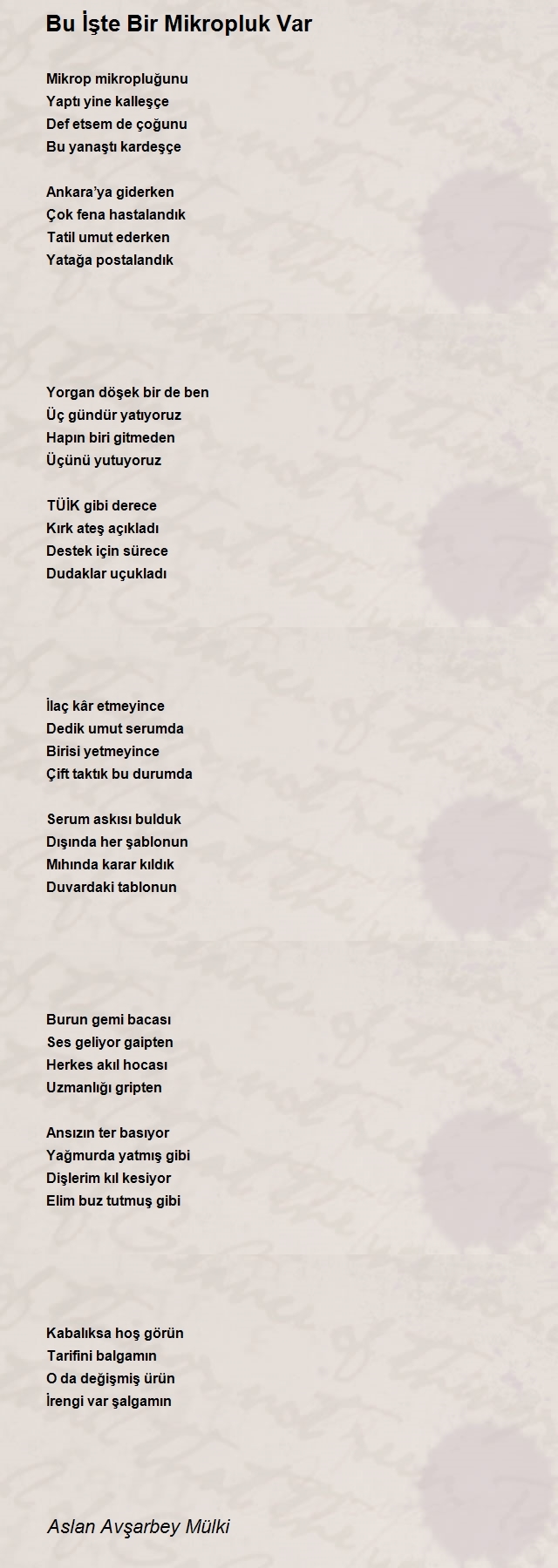 Bu İşte Bir Mikropluk Var

Mikrop mikropluğunu
Yaptı yine kalleşçe
Def etsem de çoğunu
Bu yanaştı kardeşçe

Ankara'ya giderken
Çok fena hastalandık
Tatil umut ederken
Yatağa postalandık

Yorgan döşek bir de ben
Üç gündür yatıyoruz
Hapın biri gitmeden
Üçünü yutuyoruz

TÜİK gibi derece
Kırk ateş açıkladı
Destek için sürece
Dudaklar uçukladı

İlaç kâr etmeyince
Dedik umut serumda
Birisi yetmeyince
Çift taktık bu durumda

Serum askısı bulduk
Dışında her şablonun
Mıhında karar kıldık
Duvardaki tablonun

Burun gemi bacası
Ses geliyor gaipten
Herkes akıl hocası
Uzmanlığı gripten

Ansızın ter basıyor
Yağmurda yatmış gibi
Dişlerim kıl kesiyor
Elim buz tutmuş gibi

Kabalıksa hoş görün
Tarifini balgamın
O da değişmiş ürün
İrengi var şalgamın

Aslan Avşarbey Mülki